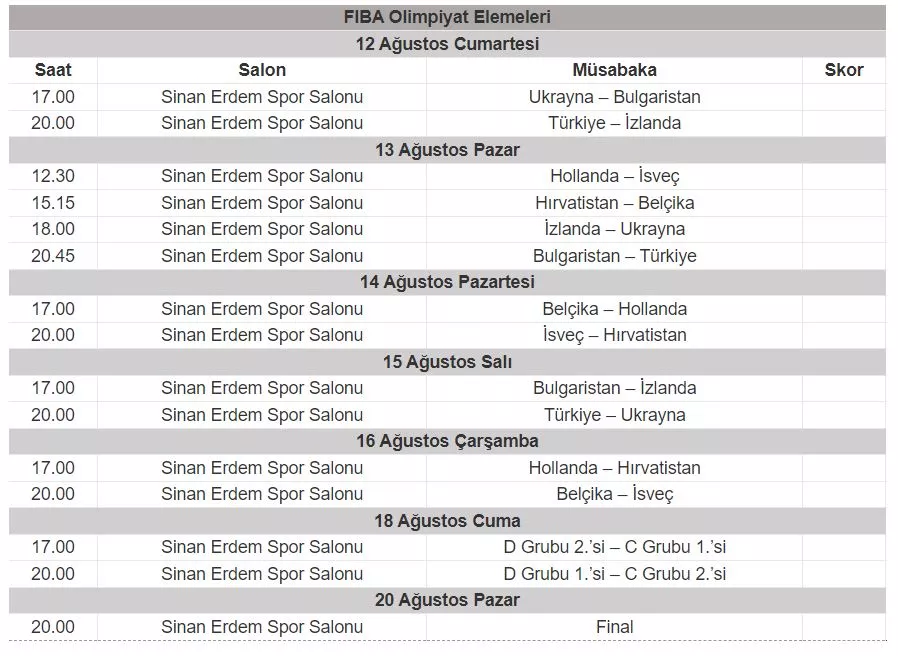 | FIBA Olimpiyat Elemeleri | | | |
|---|---|---|---|
| 12 Ağustos Cumartesi | | | |
| Saat | Salon | Müsabaka | Skor |
| 17.00 | Sinan Erdem Spor Salonu | Ukrayna – Bulgaristan | |
| 20.00 | Sinan Erdem Spor Salonu | Türkiye – İzlanda | |
| 13 Ağustos Pazar | | | |
| 12.30 | Sinan Erdem Spor Salonu | Hollanda – İsveç | |
| 15.15 | Sinan Erdem Spor Salonu | Hırvatistan – Belçika | |
| 18.00 | Sinan Erdem Spor Salonu | İzlanda – Ukrayna | |
| 20.45 | Sinan Erdem Spor Salonu | Bulgaristan – Türkiye | |
| 14 Ağustos Pazartesi | | | |
| 17.00 | Sinan Erdem Spor Salonu | Belçika – Hollanda | |
| 20.00 | Sinan Erdem Spor Salonu | İsveç – Hırvatistan | |
| 15 Ağustos Salı | | | |
| 17.00 | Sinan Erdem Spor Salonu | Bulgaristan – İzlanda | |
| 20.00 | Sinan Erdem Spor Salonu | Türkiye – Ukrayna | |
| 16 Ağustos Çarşamba | | | |
| 17.00 | Sinan Erdem Spor Salonu | Hollanda – Hırvatistan | |
| 20.00 | Sinan Erdem Spor Salonu | Belçika – İsveç | |
| 18 Ağustos Cuma | | | |
| 17.00 | Sinan Erdem Spor Salonu | D Grubu 2.'si – C Grubu 1.'si | |
| 20.00 | Sinan Erdem Spor Salonu | D Grubu 1.'si – C Grubu 2.'si | |
| 20 Ağustos Pazar | | | |
| 20.00 | Sinan Erdem Spor Salonu | Final | |